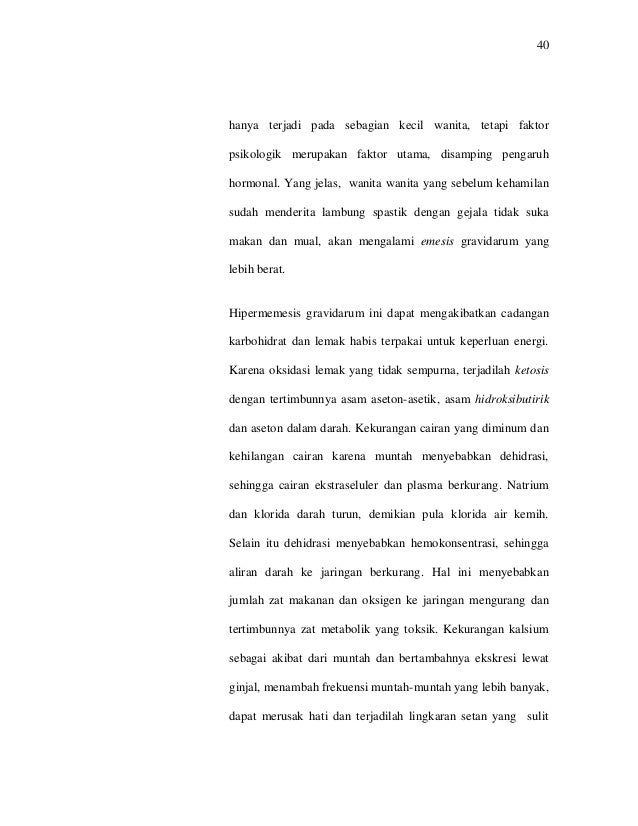 40

hanya terjadi pada sebagian kecil wanita, tetapi faktor psikologik merupakan faktor utama, disamping pengaruh hormonal. Yang jelas, wanita wanita yang sebelum kehamilan sudah menderita lambung spastik dengan gejala tidak suka makan dan mual, akan mengalami emesis gravidarum yang lebih berat.

Hipermemesis gravidarum ini dapat mengakibatkan cadangan karbohidrat dan lemak habis terpakai untuk keperluan energi. Karena oksidasi lemak yang tidak sempurna, terjadilah ketosis dengan tertimbunnya asam aseton-asetik, asam hidroksibutirik dan aseton dalam darah. Kekurangan cairan yang diminum dan kehilangan cairan karena muntah menyebabkan dehidrasi, sehingga cairan ekstraseluler dan plasma berkurang. Natrium dan klorida darah turun, demikian pula klorida air kemih. Selain itu dehidrasi menyebabkan hemokonsentrasi, sehingga aliran darah ke jaringan berkurang. Hal ini menyebabkan jumlah zat makanan dan oksigen ke jaringan mengurang dan tertimbunnya zat metabolik yang toksik. Kekurangan kalsium sebagai akibat dari muntah dan bertambahnya ekskresi lewat ginjal, menambah frekuensi muntah-muntah yang lebih banyak, dapat merusak hati dan terjadilah lingkaran setan yang sulit